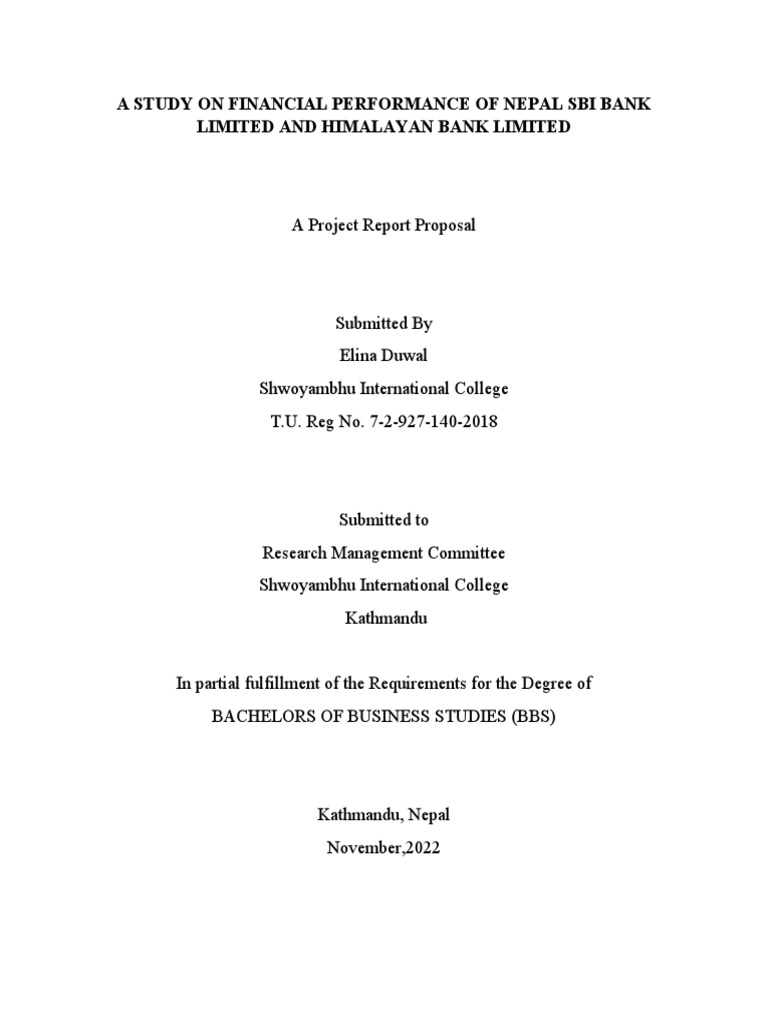 A STUDY ON FINANCIAL PERFORMANCE OF NEPAL SBI BANK LIMITED AND HIMALAYAN BANK LIMITED

A Project Report Proposal

Submitted By
Elina Duwal
Shwoyambhu International College
T.U. Reg No. 7-2-927-140-2018

Submitted to
Research Management Committee
Shwoyambhu International College
Kathmandu

In partial fulfillment of the Requirements for the Degree of
BACHELORS OF BUSINESS STUDIES (BBS)

Kathmandu, Nepal
November,2022